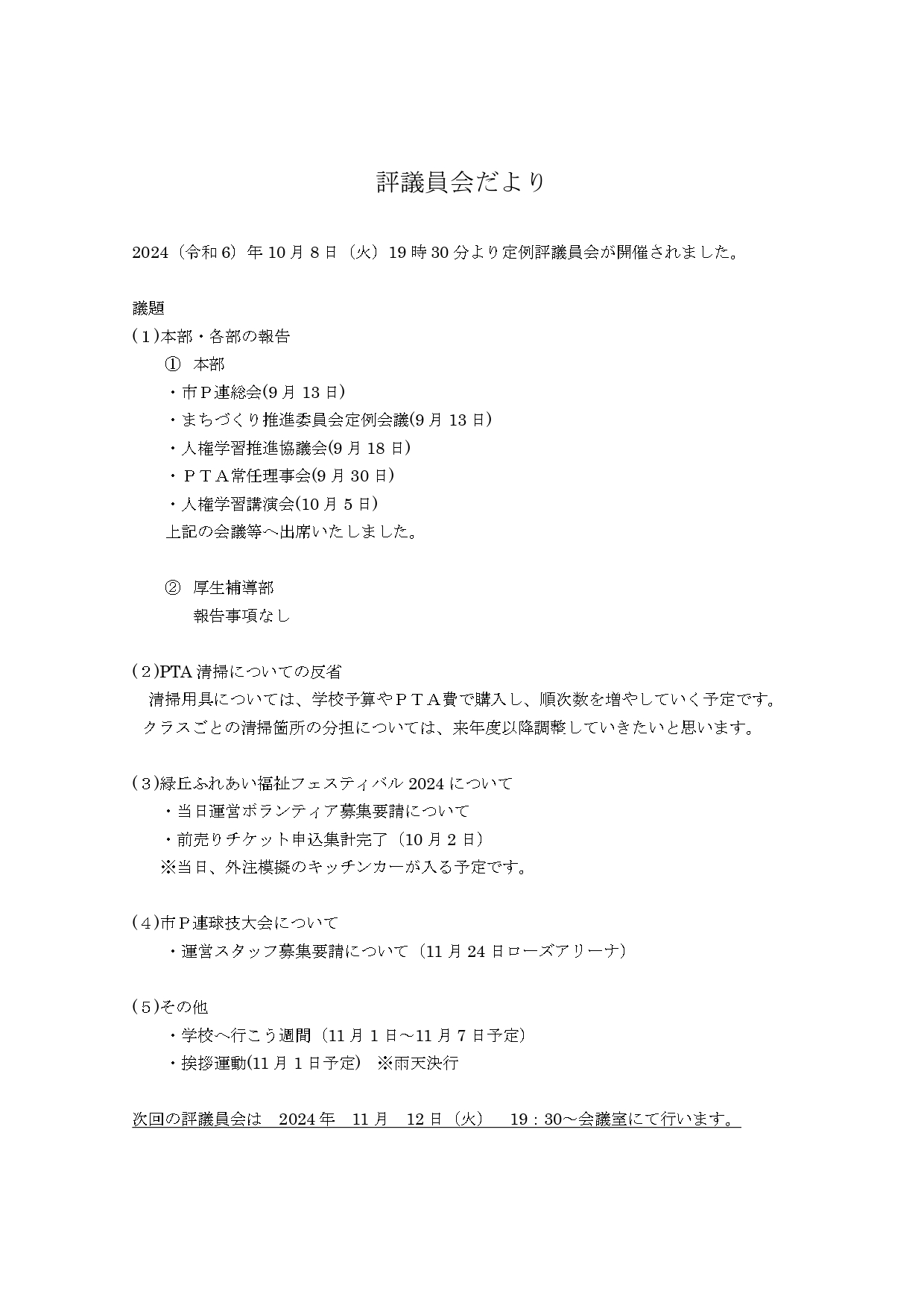 評議員会だより

2024（令和6）年10月8日（火）19時30分より定例評議員会が開催されました。

議題
(１)本部・各部の報告
① 本部
・市Ｐ連総会(9月13日)
・まちづくり推進委員会定例会議(9月13日)
・人権学習推進協議会(9月18日)
・ＰＴＡ常任理事会(9月30日)
・人権学習講演会(10月5日)
上記の会議等へ出席いたしました。

② 厚生補導部
報告事項なし

(２)PTA清掃についての反省
清掃用具については、学校予算やＰＴＡ費で購入し、順次数を増やしていく予定です。
クラスごとの清掃箇所の分担については、来年度以降調整していきたいと思います。

(３)緑丘ふれあい福祉フェスティバル2024について
・当日運営ボランティア募集要請について
・前売りチケット申込集計完了（10月2日）
※当日、外注模擬のキッチンカーが入る予定です。

(４)市Ｐ連球技大会について
・運営スタッフ募集要請について（11月24日ローズアリーナ）

(５)その他
・学校へ行こう週間（11月1日～11月7日予定）
・挨拶運動(11月1日予定) ※雨天決行

次回の評議員会は 2024年 11月 12日（火） 19：30～会議室にて行います。